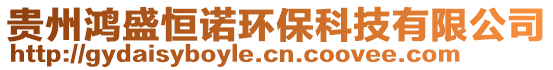 贵州鸿盛恒诺环保科技有限公司
http://gydaisyboyle.cn.coovee.com